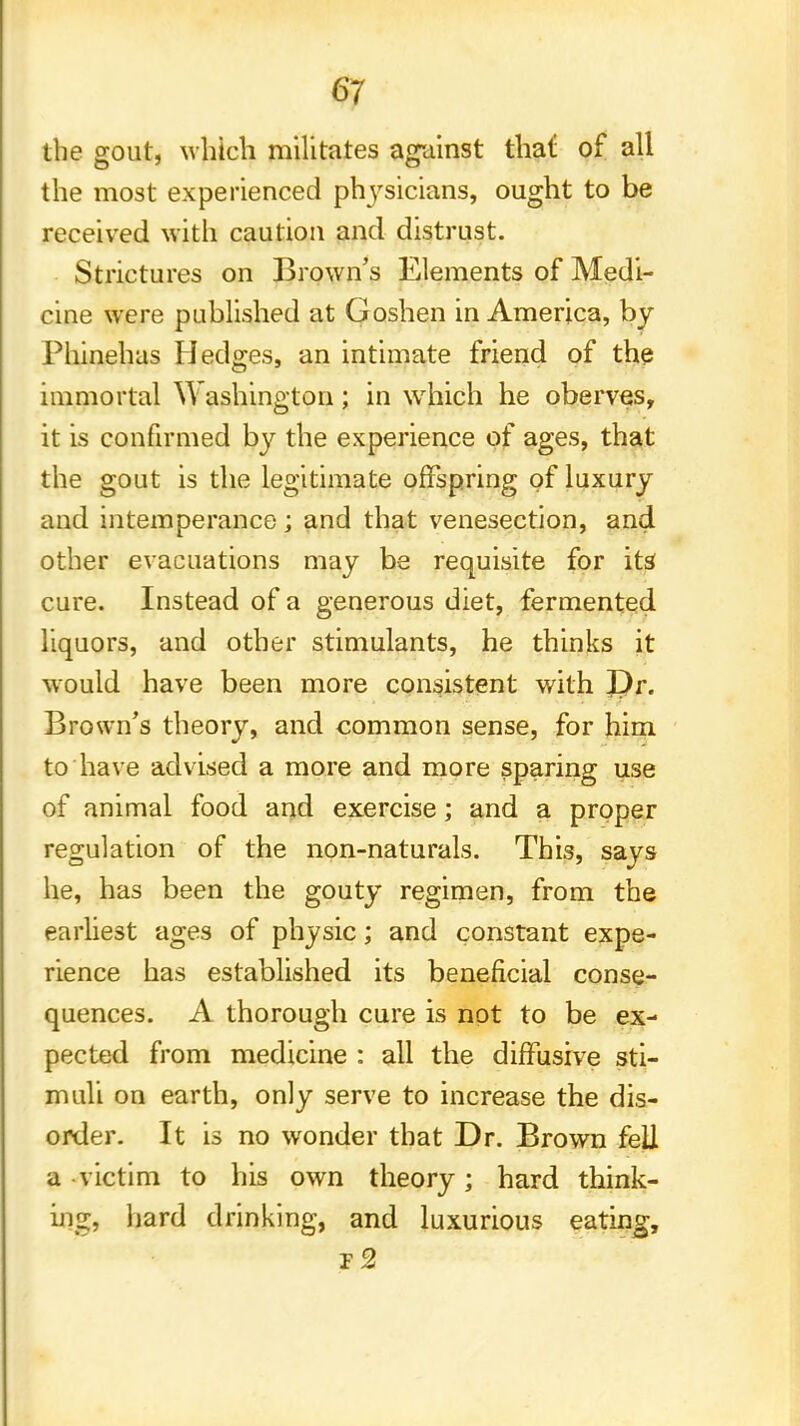 67

the gout, which militates against that of all the most experienced physicians, ought to be received with caution and distrust.

Strictures on Brown's Elements of Medicine were published at Goshen in America, by Phinehas Hedges, an intimate friend of the immortal Washington; in which he oberves, it is confirmed by the experience of ages, that the gout is the legitimate offspring of luxury and intemperance; and that venesection, and other evacuations may be requisite for its cure. Instead of a generous diet, fermented liquors, and other stimulants, he thinks it would have been more consistent with Dr. Brown's theory, and common sense, for him to have advised a more and more sparing use of animal food and exercise; and a proper regulation of the non-naturals. This, says he, has been the gouty regimen, from the earliest ages of physic; and constant experience has established its beneficial consequences. A thorough cure is not to be expected from medicine: all the diffusive stimuli on earth, only serve to increase the disorder. It is no wonder that Dr. Brown fell a victim to his own theory; hard thinking, hard drinking, and luxurious eating,

F 2